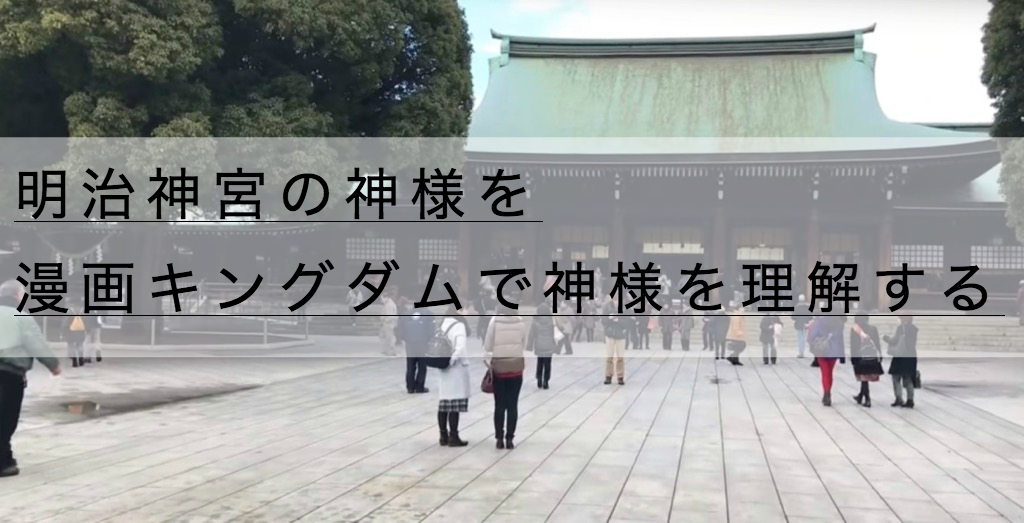 明治神宮の神様を
漫画キングダムで神様を理解する